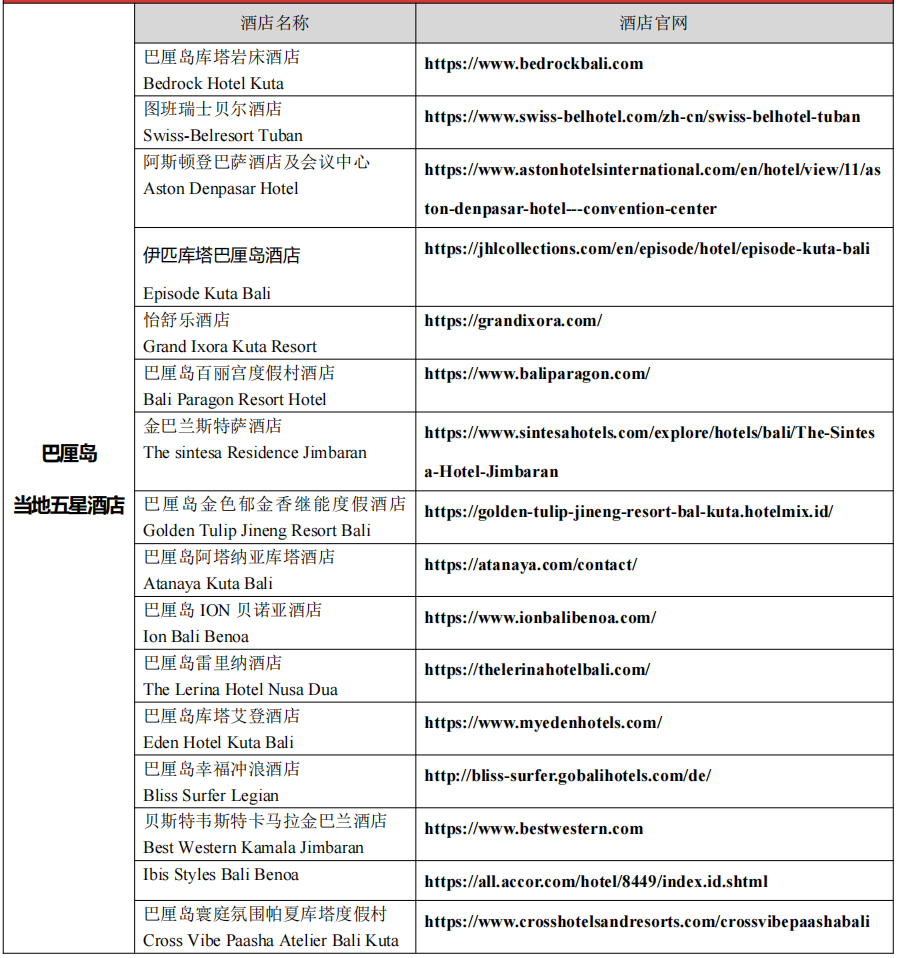 |  | 酒店名称 | 酒店官网 |
|---|---|---|
| 巴厘岛 当地五星酒店 | 巴厘岛库塔岩床酒店 Bedrock Hotel Kuta | https://www.bedrockbali.com |
| | 图班瑞士贝尔酒店 Swiss-Belresort Tuban | https://www.swiss-belhotel.com/zh-cn/swiss-belhotel-tuban |
| | 阿斯顿登巴萨酒店及会议中心 Aston Denpasar Hotel | https://www.astonhotelsinternational.com/en/hotel/view/11/aston-denpasar-hotel---convention-center |
| | 伊匹库塔巴厘岛酒店 Episode Kuta Bali | https://jhlcollections.com/en/episode/hotel/episode-kuta-bali |
| | 怡舒乐酒店 Grand Ixora Kuta Resort | https://grandixora.com/ |
| | 巴厘岛百丽宫度假村酒店 Bali Paragon Resort Hotel | https://www.baliparagon.com/ |
| | 金巴兰斯特萨酒店 The sintesa Residence Jimbaran | https://www.sintesahotels.com/explore/hotels/bali/The-Sintesa-Hotel-Jimbaran |
| | 巴厘岛金色郁金香继能度假酒店 Golden Tulip Jineng Resort Bali | https://golden-tulip-jineng-resort-bal-kuta.hotelmix.id/ |
| | 巴厘岛阿塔纳亚库塔酒店 Atanaya Kuta Bali | https://atanaya.com/contact/ |
| | 巴厘岛 ION 贝诺亚酒店 Ion Bali Benoa | https://www.ionbalibenoa.com/ |
| | 巴厘岛雷里纳酒店 The Lerina Hotel Nusa Dua | https://thelerinahotelbali.com/ |
| | 巴厘岛库塔艾登酒店 Eden Hotel Kuta Bali | https://www.myedenhotels.com/ |
| | 巴厘岛幸福冲浪酒店 Bliss Surfer Legian | http://bliss-surfer.gobalihotels.com/de/ |
| | 贝斯特韦斯特卡马拉金巴兰酒店 Best Western Kamala Jimbaran | https://www.bestwestern.com |
| | Ibis Styles Bali Benoa | https://all.accor.com/hotel/8449/index.id.shtml |
| | 巴厘岛寰庭氛围帕夏库塔度假村 Cross Vibe Paasha Atelier Bali Kuta | https://www.crosshotelsandresorts.com/crossvibepaashabali |